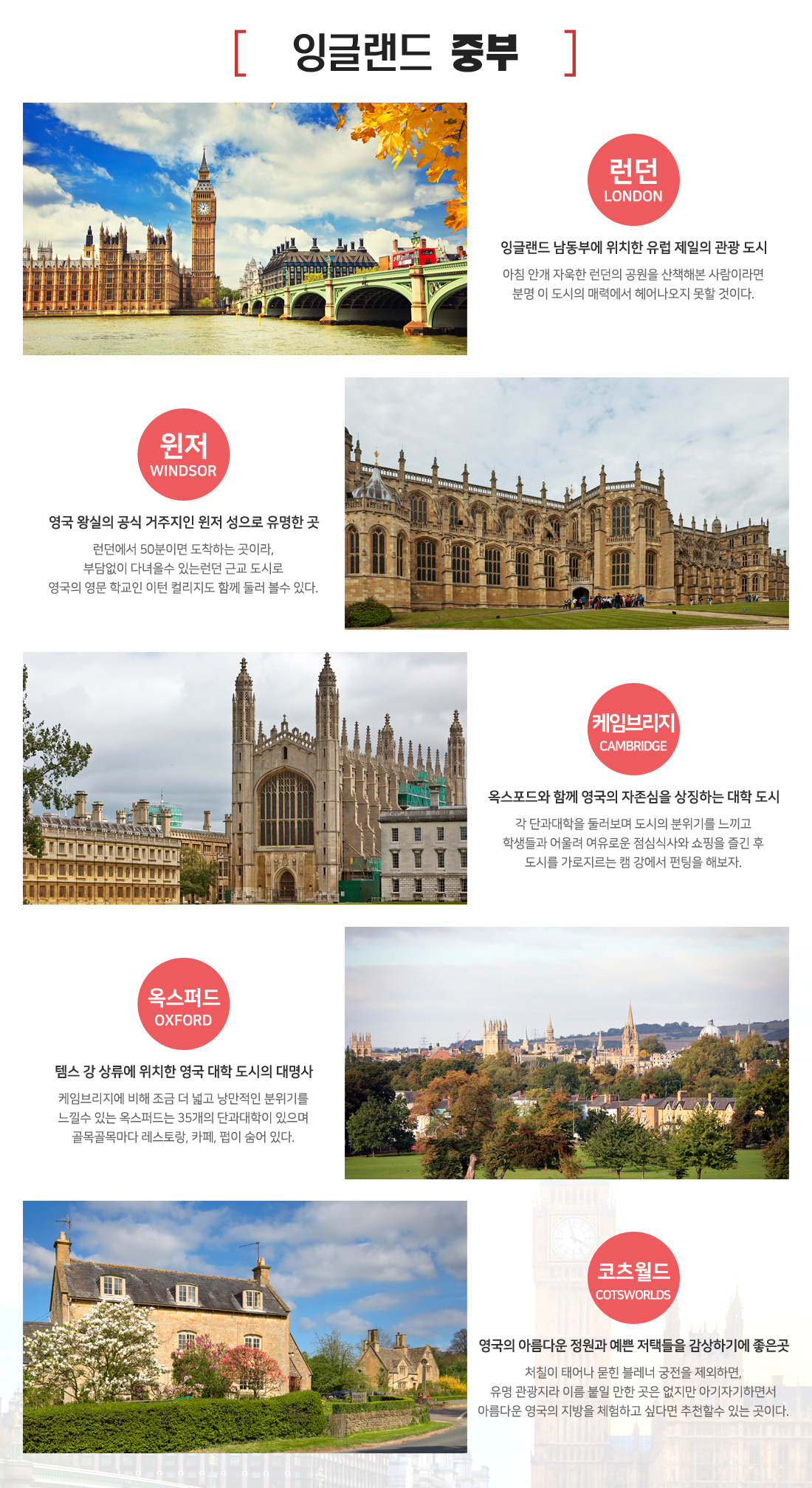 [ 잉글랜드 중부 ]

런던
LONDON

잉글랜드 남동부에 위치한 유럽 제일의 관광 도시

아침 안개 자욱한 런던의 공원을 산책해본 사람이라면
분명 이 도시의 매력에서 헤어나오지 못할 것이다.

윈저
WINDSOR

영국 왕실의 공식 거주지인 윈저 성으로 유명한 곳

런던에서 50분이면 도착하는 곳이라,
부담없이 다녀올수 있는런던 근교 도시로
영국의 영문 학교인 이턴 컬리지도 함께 둘러 볼수 있다.

케임브리지
CAMBRIDGE

옥스포드와 함께 영국의 자존심을 상징하는 대학 도시

각 단과대학을 둘러보며 도시의 분위기를 느끼고
학생들과 어울려 여유로운 점심식사와 쇼핑을 즐긴 후
도시를 가로지르는 캠 강에서 펀팅을 해보자.

옥스퍼드
OXFORD

템스 강 상류에 위치한 영국 대학 도시의 대명사

케임브리지에 비해 조금 더 넓고 낭만적인 분위기를
느낄수 있는 옥스퍼드는 35개의 단과대학이 있으며
골목골목마다 레스토랑, 카페, 펍이 숨어 있다.

코츠월드
COTSWORLDS

영국의 아름다운 정원과 예쁜 저택들을 감상하기에 좋은곳

처칠이 태어나 묻힌 블레너 궁전을 제외하면,
유명 관광지라 이름 붙일 만한 곳은 없지만 아기자기하면서
아름다운 영국의 지방을 체험하고 싶다면 추천할수 있는 곳이다.